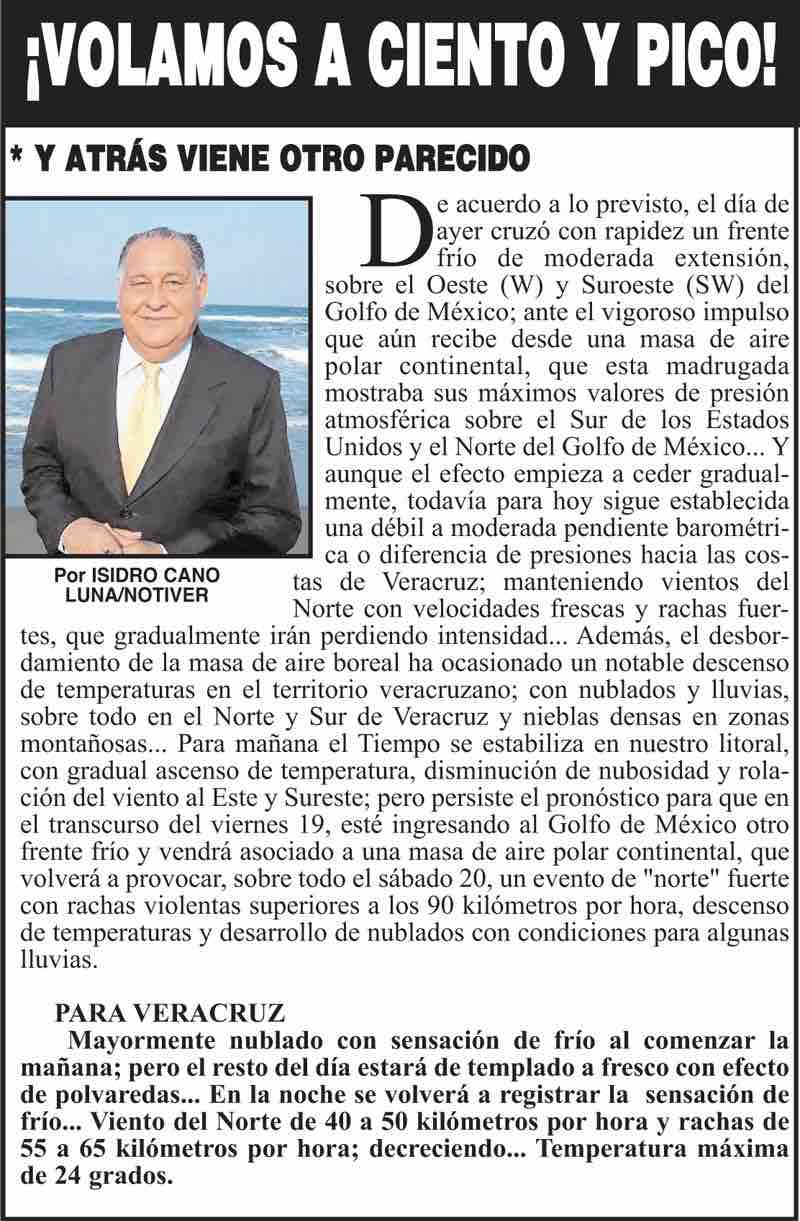 ¡VOLAMOS A CIENTO Y PICO!

* Y ATRÁS VIENE OTRO PARECIDO

Por ISIDRO CANO LUNA/NOTIVER

De acuerdo a lo previsto, el día de ayer cruzó con rapidez un frente frío de moderada extensión, sobre el Oeste (W) y Suroeste (SW) del Golfo de México; ante el vigoroso impulso que aún recibe desde una masa de aire polar continental, que esta madrugada mostraba sus máximos valores de presión atmosférica sobre el Sur de los Estados Unidos y el Norte del Golfo de México... Y aunque el efecto empieza a ceder gradualmente, todavía para hoy sigue establecida una débil a moderada pendiente barométrica o diferencia de presiones hacia las costas de Veracruz; manteniendo vientos del Norte con velocidades frescas y rachas fuertes, que gradualmente irán perdiendo intensidad... Además, el desbordamiento de la masa de aire boreal ha ocasionado un notable descenso de temperaturas en el territorio veracruzano; con nublados y lluvias, sobre todo en el Norte y Sur de Veracruz y nieblas densas en zonas montañosas... Para mañana el Tiempo se estabiliza en nuestro litoral, con gradual ascenso de temperatura, disminución de nubosidad y rolación del viento al Este y Sureste; pero persiste el pronóstico para que en el transcurso del viernes 19, esté ingresando al Golfo de México otro frente frío y vendrá asociado a una masa de aire polar continental, que volverá a provocar, sobre todo el sábado 20, un evento de "norte" fuerte con rachas violentas superiores a los 90 kilómetros por hora, descenso de temperaturas y desarrollo de nublados con condiciones para algunas lluvias.

PARA VERACRUZ
Mayormente nublado con sensación de frío al comenzar la mañana; pero el resto del día estará de templado a fresco con efecto de polvaredas... En la noche se volverá a registrar la sensación de frío... Viento del Norte de 40 a 50 kilómetros por hora y rachas de 55 a 65 kilómetros por hora; decreciendo... Temperatura máxima de 24 grados.